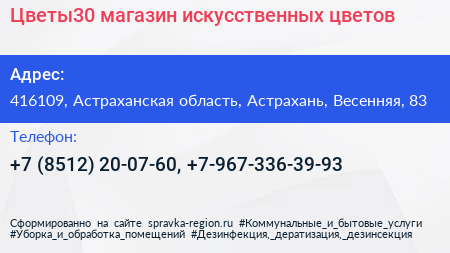 Цветы30 магазин искусственных цветов

Адрес:

416109, Астраханская область, Астрахань, Весенняя, 83

Телефон:

+7 (8512) 20-07-60, +7-967-336-39-93

Сформированно на сайте spravka-region.ru #Коммунальные_и_бытовые_услуги #Уборка_и_обработка_помещений #Дезинфекция,_дератизация,_дезинсекция